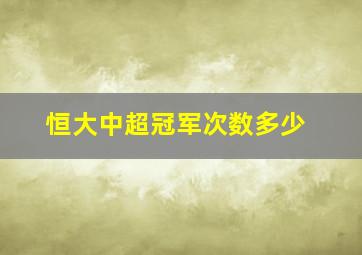 恒大中超冠军次数多少